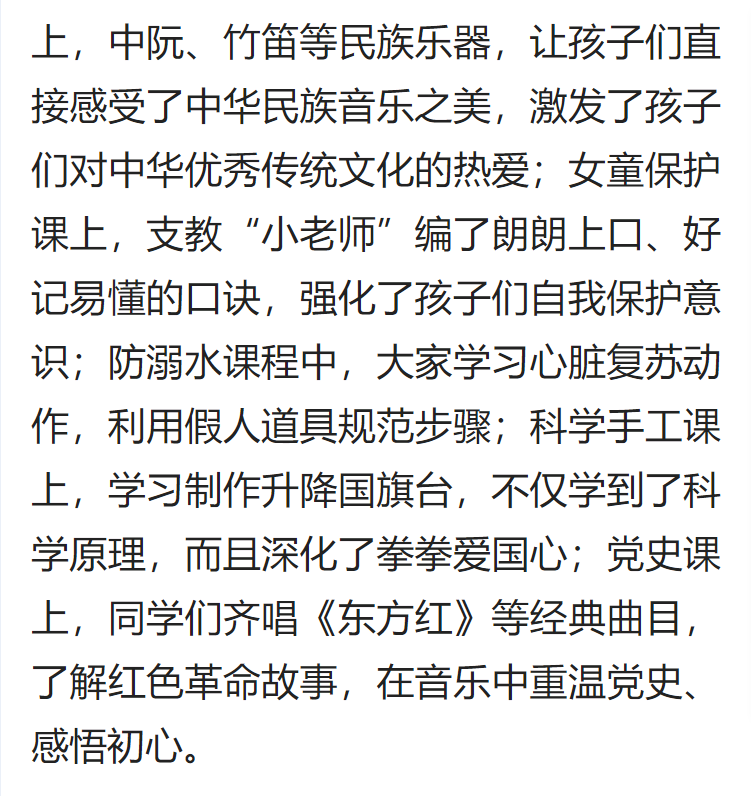 上，中阮、竹笛等民族乐器，让孩子们直接感受了中华民族音乐之美，激发了孩子们对中华优秀传统文化的热爱；女童保护课上，支教“小老师”编了朗朗上口、好记易懂的口诀，强化了孩子们自我保护意识；防溺水课程中，大家学习心脏复苏动作，利用假人道具规范步骤；科学手工课上，学习制作升降国旗台，不仅学到了科学原理，而且深化了拳拳爱国心；党史课上，同学们齐唱《东方红》等经典曲目，了解红色革命故事，在音乐中重温党史、感悟初心。